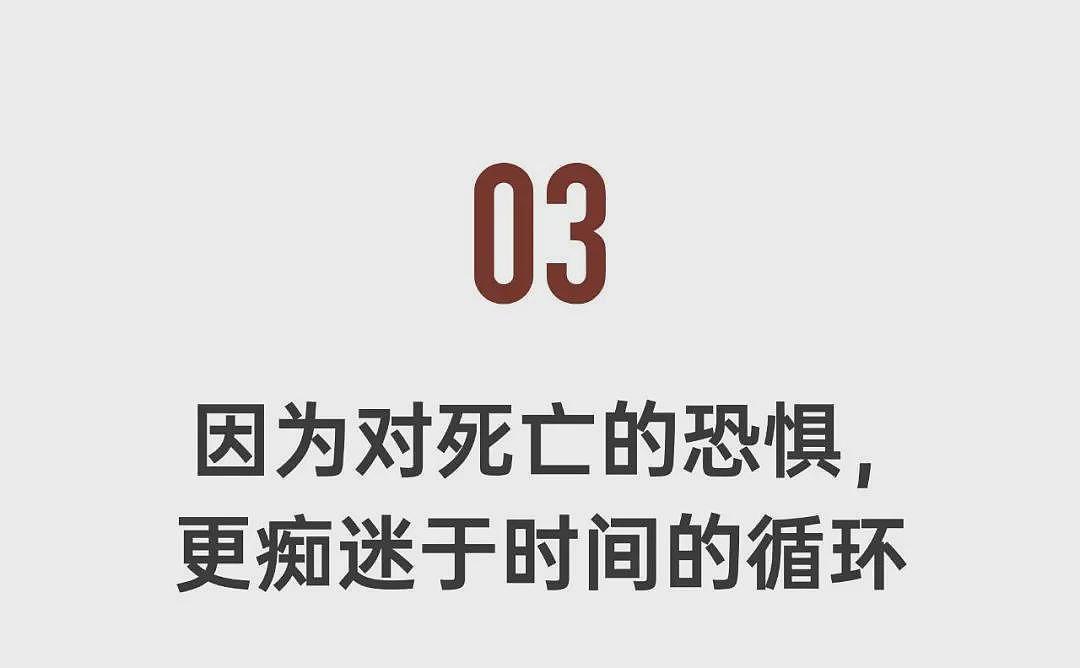 03

因为对死亡的恐惧，
更痴迷于时间的循环